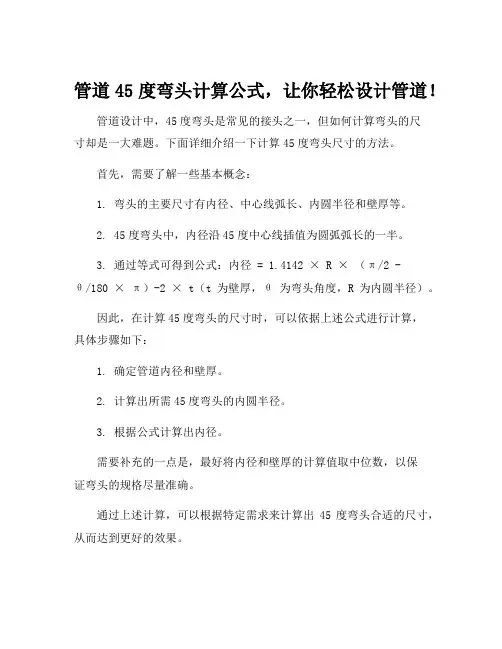 管道 45 度弯头计算公式，让你轻松设计管道！

管道设计中，45 度弯头是常见的接头之一，但如何计算弯头的尺寸却是一大难题。下面详细介绍一下计算 45 度弯头尺寸的方法。

首先，需要了解一些基本概念：

1. 弯头的主要尺寸有内径、中心线弧长、内圆半径和壁厚等。

2. 45 度弯头中，内径沿 45 度中心线插值为圆弧弧长的一半。

3. 通过等式可得到公式：内径 = 1.4142 × R × （π/2 - θ/180 × π）-2 × t（t 为壁厚，θ 为弯头角度，R 为内圆半径）。

因此，在计算 45 度弯头的尺寸时，可以依据上述公式进行计算，具体步骤如下：

1. 确定管道内径和壁厚。

2. 计算出所需 45 度弯头的内圆半径。

3. 根据公式计算出内径。

需要补充的一点是，最好将内径和壁厚的计算值取中位数，以保证弯头的规格尽量准确。

通过上述计算，可以根据特定需求来计算出 45 度弯头合适的尺寸，从而达到更好的效果。